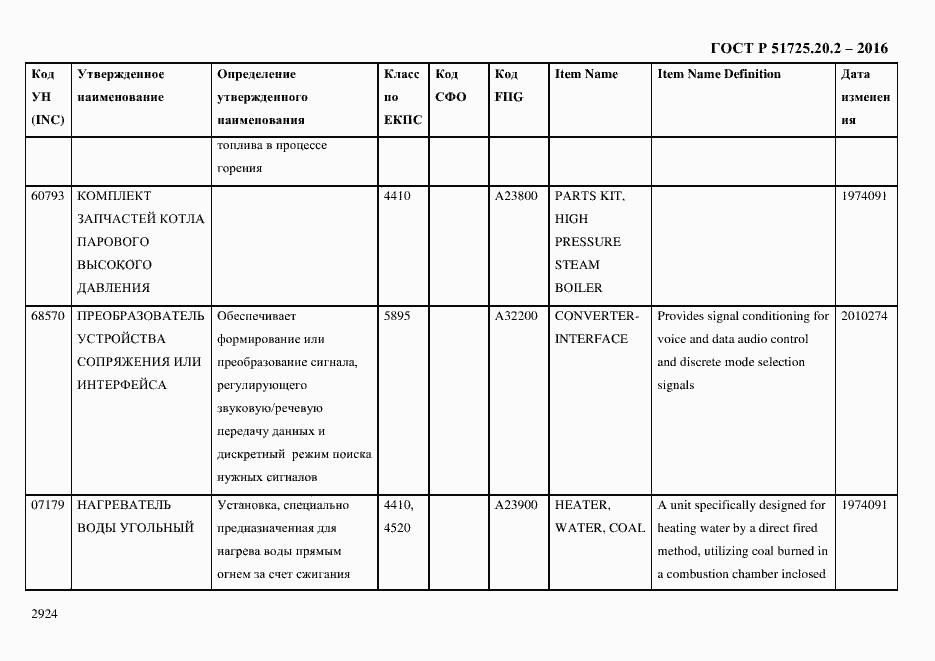 ГОСТ Р 51725.20.2 – 2016

| Код УН (INC) | Утвержденное наименование | Определение утвержденного наименования | Класс по ЕКПС | Код СФО | Код FIIG | Item Name | Item Name Definition | Дата изменения |
|---|---|---|---|---|---|---|---|---|
| | | топлива в процессе горения | | | | | | |
| 60793 | КОМПЛЕКТ ЗАПЧАСТЕЙ КОТЛА ПАРОВОГО ВЫСОКОГО ДАВЛЕНИЯ | | 4410 | | A23800 | PARTS KIT, HIGH PRESSURE STEAM BOILER | | 1974091 |
| 68570 | ПРЕОБРАЗОВАТЕЛЬ УСТРОЙСТВА СОПРЯЖЕНИЯ ИЛИ ИНТЕРФЕЙСА | Обеспечивает формирование или преобразование сигнала, регулирующего звуковую/речевую передачу данных и дискретный режим поиска нужных сигналов | 5895 | | A32200 | CONVERTER-INTERFACE | Provides signal conditioning for voice and data audio control and discrete mode selection signals | 2010274 |
| 07179 | НАГРЕВАТЕЛЬ ВОДЫ УГОЛЬНЫЙ | Установка, специально предназначенная для нагрева воды прямым огнем за счет сжигания | 4410, 4520 | | A23900 | HEATER, WATER, COAL | A unit specifically designed for heating water by a direct fired method, utilizing coal burned in a combustion chamber inclosed | 1974091 |

2924